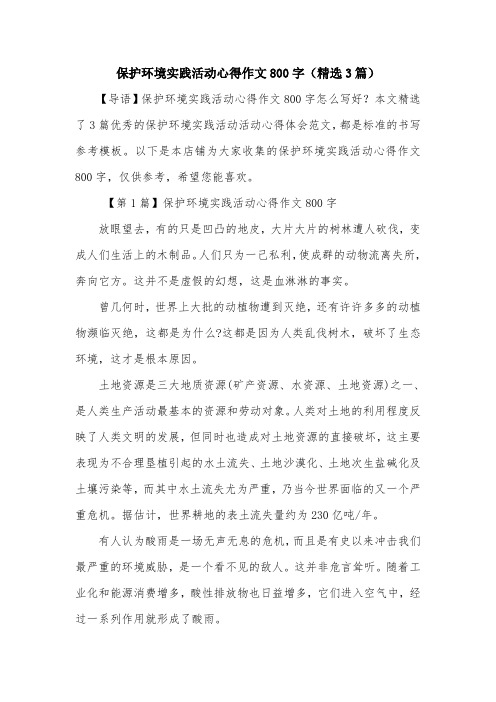 保护环境实践活动心得作文 800 字（精选 3 篇）

【导语】保护环境实践活动心得作文 800 字怎么写好？本文精选了 3 篇优秀的保护环境实践活动活动心得体会范文，都是标准的书写参考模板。以下是本店铺为大家收集的保护环境实践活动心得作文 800 字，仅供参考，希望您能喜欢。

【第 1 篇】保护环境实践活动心得作文 800 字

放眼望去，有的只是凹凸的地皮，大片大片的树林遭人砍伐，变成人们生活上的木制品。人们只为一己私利，使成群的动物流离失所，奔向它方。这并不是虚假的幻想，这是血淋淋的事实。

曾几何时，世界上大批的动植物遭到灭绝，还有许许多多的动植物濒临灭绝，这都是为什么?这都是因为人类乱伐树木，破坏了生态环境，这才是根本原因。

土地资源是三大地质资源(矿产资源、水资源、土地资源)之一、是人类生产活动最基本的资源和劳动对象。人类对土地的利用程度反映了人类文明的发展，但同时也造成对土地资源的直接破坏，这主要表现为不合理垦植引起的水土流失、土地沙漠化、土地次生盐碱化及土壤污染等，而其中水土流失尤为严重，乃当今世界面临的又一个严重危机。据估计，世界耕地的表土流失量约为 230 亿吨/年。

有人认为酸雨是一场无声无息的危机，而且是有史以来冲击我们最严重的环境威胁，是一个看不见的敌人。这并非危言耸听。随着工业化和能源消费增多，酸性排放物也日益增多，它们进入空气中，经过一系列作用就形成了酸雨。